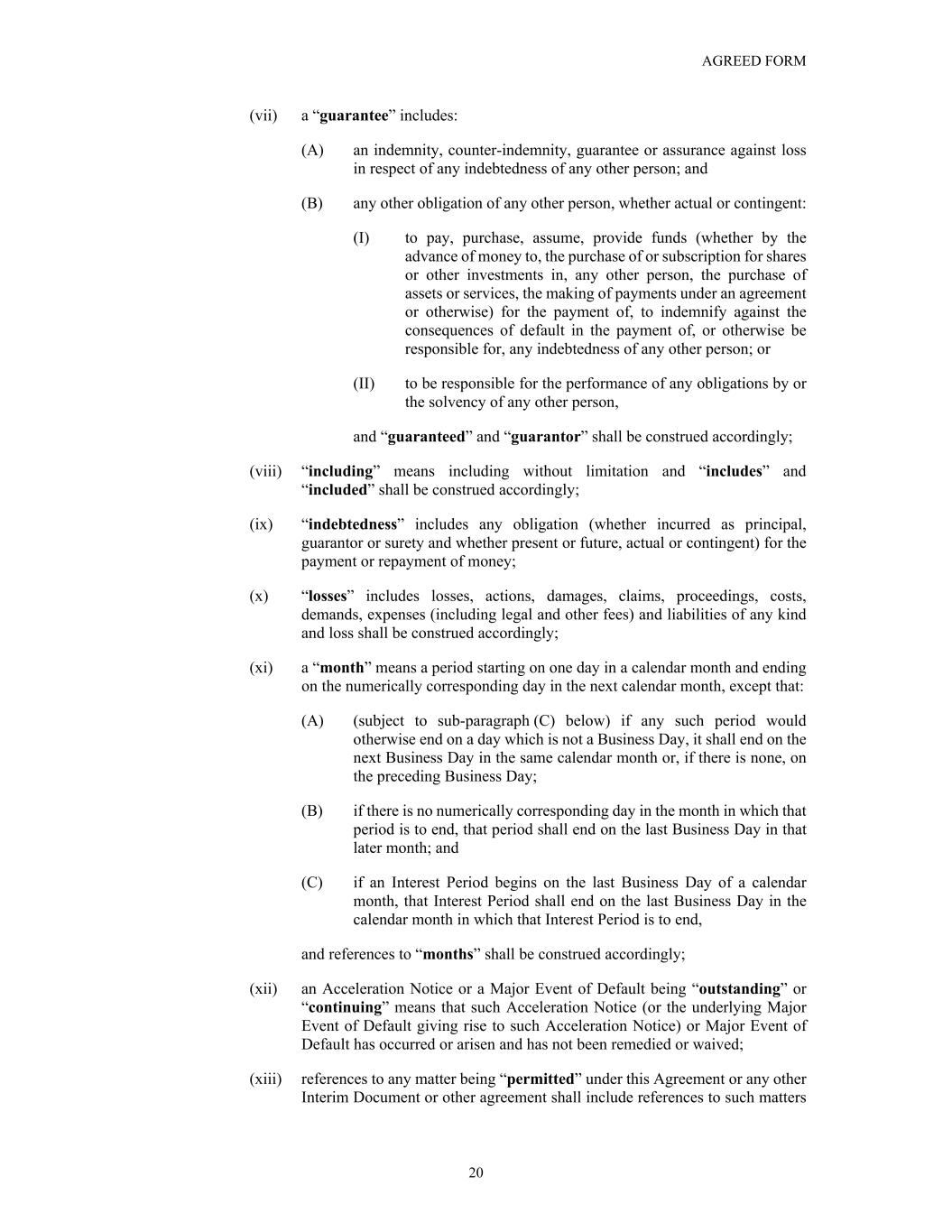 AGREED FORM

(vii) a “guarantee” includes:

(A) an indemnity, counter-indemnity, guarantee or assurance against loss in respect of any indebtedness of any other person; and

(B) any other obligation of any other person, whether actual or contingent:

(I) to pay, purchase, assume, provide funds (whether by the advance of money to, the purchase of or subscription for shares or other investments in, any other person, the purchase of assets or services, the making of payments under an agreement or otherwise) for the payment of, to indemnify against the consequences of default in the payment of, or otherwise be responsible for, any indebtedness of any other person; or

(II) to be responsible for the performance of any obligations by or the solvency of any other person,

and “guaranteed” and “guarantor” shall be construed accordingly;

(viii) “including” means including without limitation and “includes” and “included” shall be construed accordingly;

(ix) “indebtedness” includes any obligation (whether incurred as principal, guarantor or surety and whether present or future, actual or contingent) for the payment or repayment of money;

(x) “losses” includes losses, actions, damages, claims, proceedings, costs, demands, expenses (including legal and other fees) and liabilities of any kind and loss shall be construed accordingly;

(xi) a “month” means a period starting on one day in a calendar month and ending on the numerically corresponding day in the next calendar month, except that:

(A) (subject to sub-paragraph (C) below) if any such period would otherwise end on a day which is not a Business Day, it shall end on the next Business Day in the same calendar month or, if there is none, on the preceding Business Day;

(B) if there is no numerically corresponding day in the month in which that period is to end, that period shall end on the last Business Day in that later month; and

(C) if an Interest Period begins on the last Business Day of a calendar month, that Interest Period shall end on the last Business Day in the calendar month in which that Interest Period is to end,

and references to “months” shall be construed accordingly;

(xii) an Acceleration Notice or a Major Event of Default being “outstanding” or “continuing” means that such Acceleration Notice (or the underlying Major Event of Default giving rise to such Acceleration Notice) or Major Event of Default has occurred or arisen and has not been remedied or waived;

(xiii) references to any matter being “permitted” under this Agreement or any other Interim Document or other agreement shall include references to such matters

20